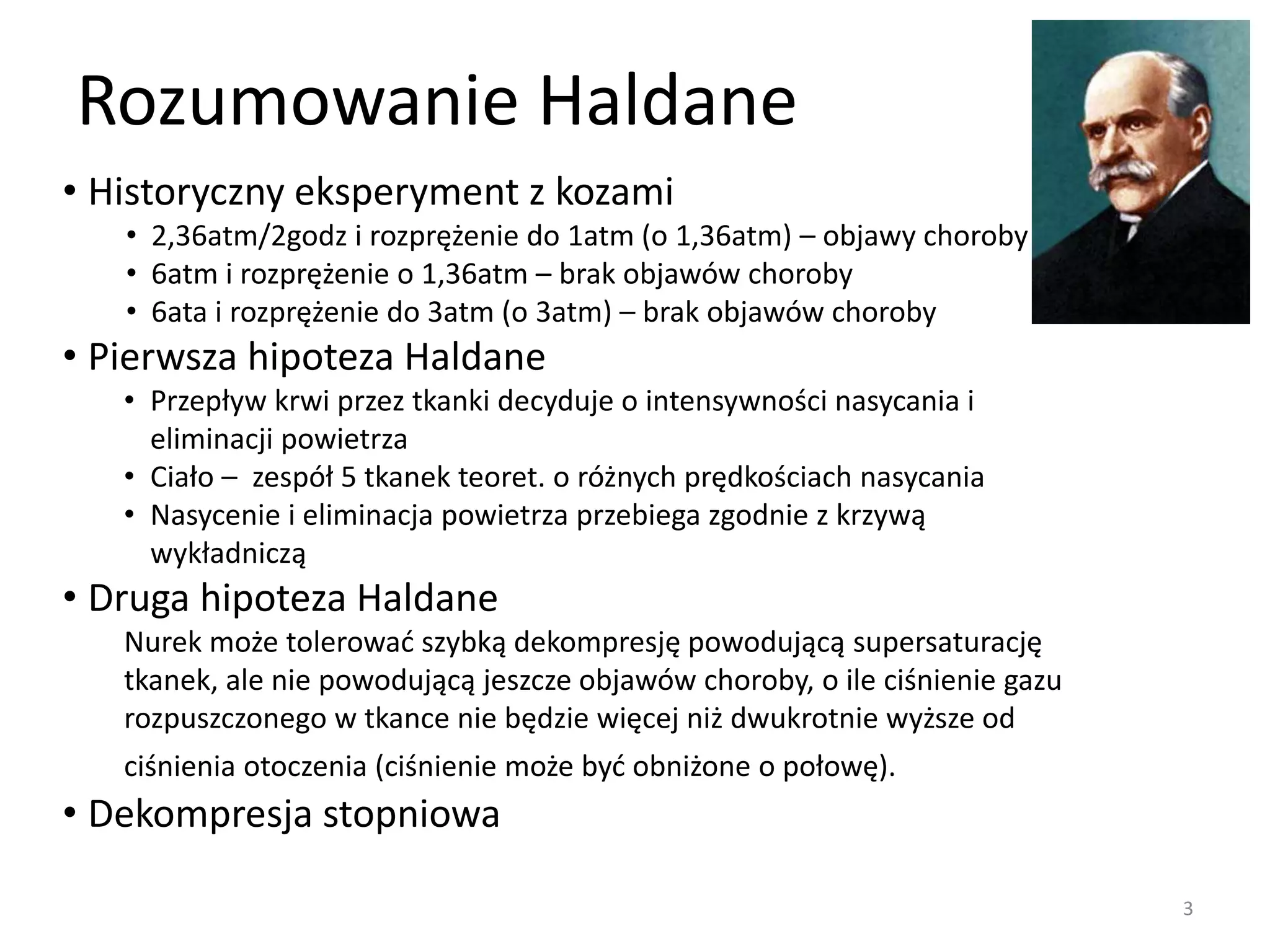 Rozumowanie Haldane

• Historyczny eksperyment z kozami
  • 2,36atm/2godz i rozprężenie do 1atm (o 1,36atm) – objawy choroby
  • 6atm i rozprężenie o 1,36atm – brak objawów choroby
  • 6ata i rozprężenie do 3atm (o 3atm) – brak objawów choroby
• Pierwsza hipoteza Haldane
  • Przepływ krwi przez tkanki decyduje o intensywności nasycania i eliminacji powietrza
  • Ciało – zespół 5 tkanek teoret. o różnych prędkościach nasycania
  • Nasycenie i eliminacja powietrza przebiega zgodnie z krzywą wykładniczą
• Druga hipoteza Haldane

Nurek może tolerować szybką dekompresję powodującą supersaturację tkanek, ale nie powodującą jeszcze objawów choroby, o ile ciśnienie gazu rozpuszczonego w tkance nie będzie więcej niż dwukrotnie wyższe od ciśnienia otoczenia (ciśnienie może być obniżone o połowę).

• Dekompresja stopniowa

3